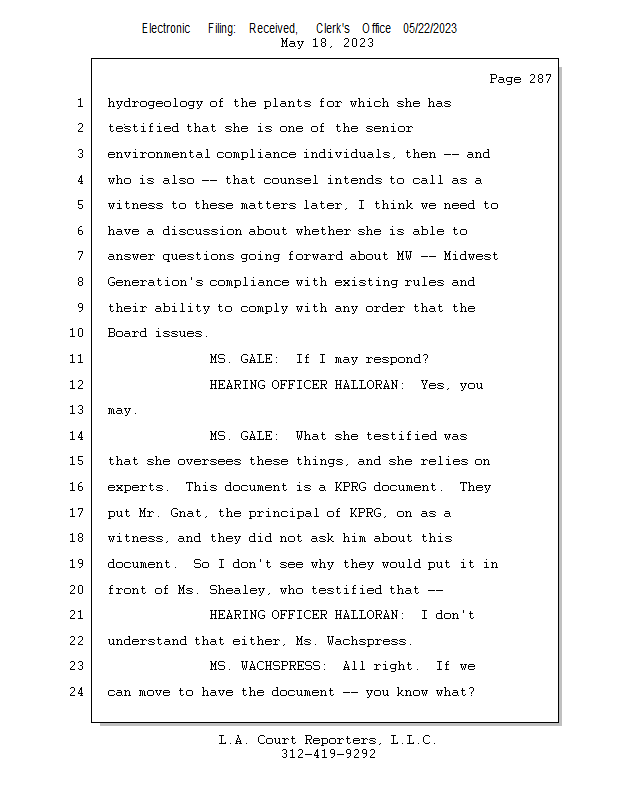 Electronic Filing: Received, Clerk's Office 05/22/2023
May 18, 2023

Page 287

1 hydrogeology of the plants for which she has
2 testified that she is one of the senior
3 environmental compliance individuals, then -- and
4 who is also -- that counsel intends to call as a
5 witness to these matters later, I think we need to
6 have a discussion about whether she is able to
7 answer questions going forward about MW -- Midwest
8 Generation's compliance with existing rules and
9 their ability to comply with any order that the
10 Board issues.
11 MS. GALE: If I may respond?
12 HEARING OFFICER HALLORAN: Yes, you
13 may.
14 MS. GALE: What she testified was
15 that she oversees these things, and she relies on
16 experts. This document is a KPRG document. They
17 put Mr. Gnat, the principal of KPRG, on as a
18 witness, and they did not ask him about this
19 document. So I don't see why they would put it in
20 front of Ms. Shealey, who testified that --
21 HEARING OFFICER HALLORAN: I don't
22 understand that either, Ms. Wachspress.
23 MS. WACHSPRESS: All right. If we
24 can move to have the document -- you know what?

L.A. Court Reporters, L.L.C.
312-419-9292